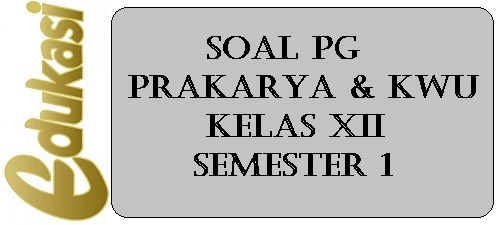 Edukasi

SOAL PG
PRAKARYA & KWU
KELAS XII
SEMESTER 1